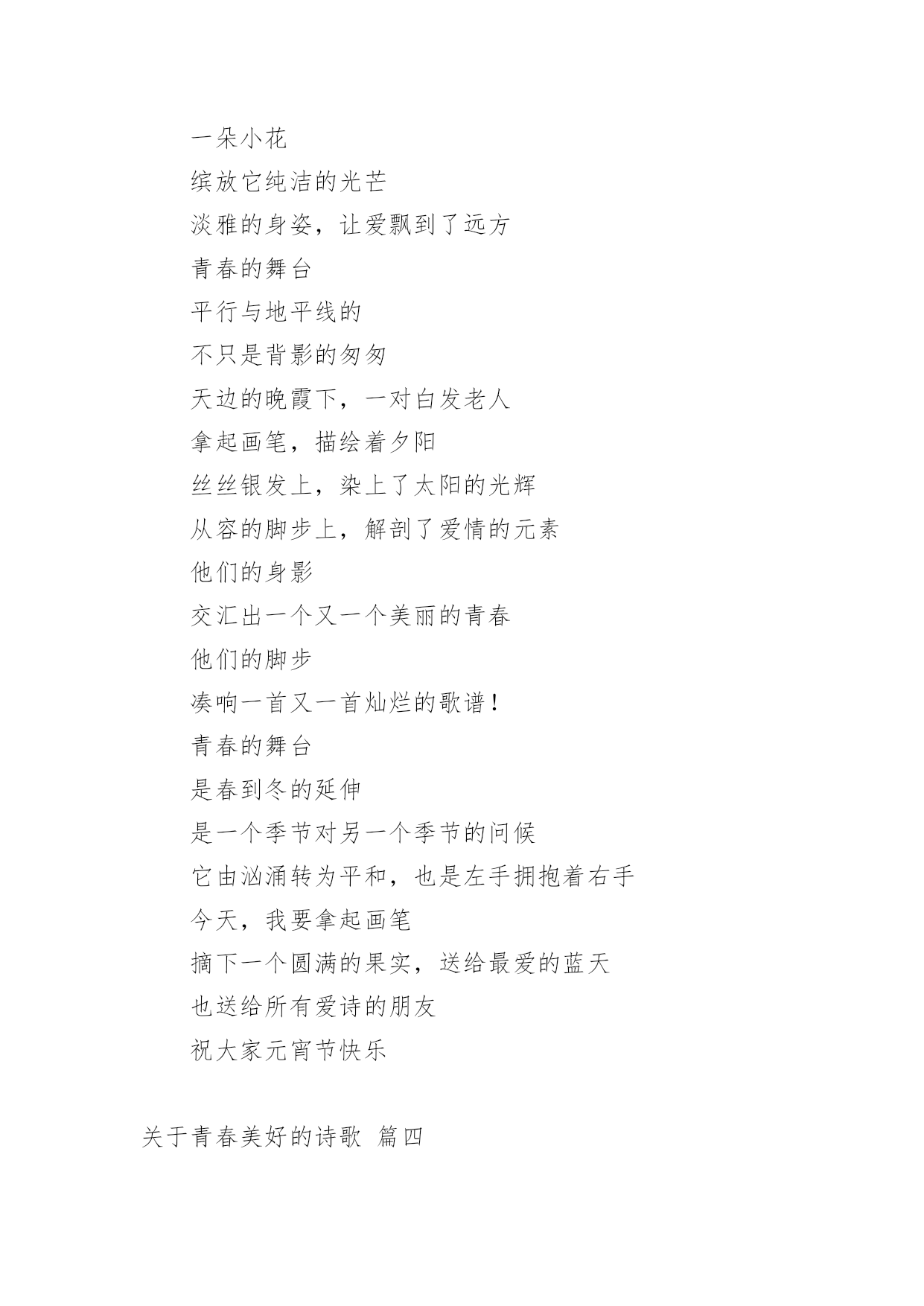 一朵小花

缤放它纯洁的光芒

淡雅的身姿，让爱飘到了远方

青春的舞台

平行与地平线的

不只是背影的匆匆

天边的晚霞下，一对白发老人

拿起画笔，描绘着夕阳

丝丝银发上，染上了太阳的光辉

从容的脚步上，解剖了爱情的元素

他们的身影

交汇出一个又一个美丽的青春

他们的脚步

凑响一首又一首灿烂的歌谱！

青春的舞台

是春到冬的延伸

是一个季节对另一个季节的问候

它由汹涌转为平和，也是左手拥抱着右手

今天，我要拿起画笔

摘下一个圆满的果实，送给最爱的蓝天

也送给所有爱诗的朋友

祝大家元宵节快乐

关于青春美好的诗歌 篇四